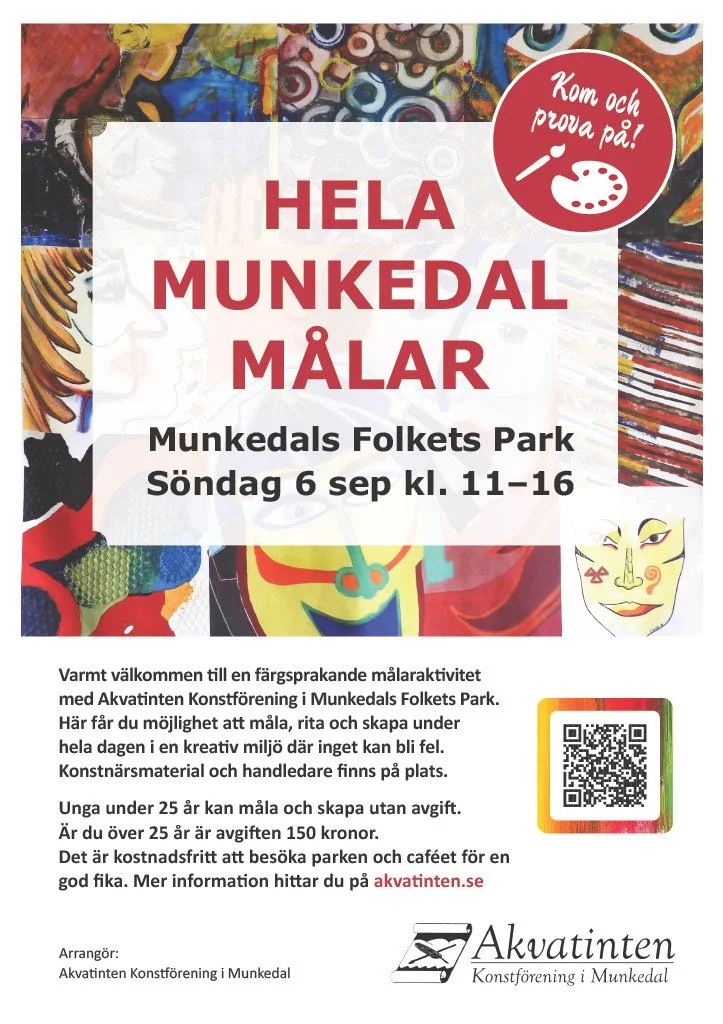 Kom och prova på!

HELA MUNKEDAL MÅLAR

Munkedals Folkets Park
Söndag 6 sep kl. 11–16

Varmt välkommen till en färgsprakande målaraktivitet med Akvatinten Konstförening i Munkedals Folkets Park. Här får du möjlighet att måla, rita och skapa under hela dagen i en kreativ miljö där inget kan bli fel. Konstnärsmaterial och handledare finns på plats.

Unga under 25 år kan måla och skapa utan avgift. Är du över 25 år är avgiften 150 kronor. Det är kostnadsfritt att besöka parken och caféet för en god fika. Mer information hittar du på akvatinten.se

Arrangör:
Akvatinten Konstförening i Munkedal

Akvatinten
Konstförening i Munkedal